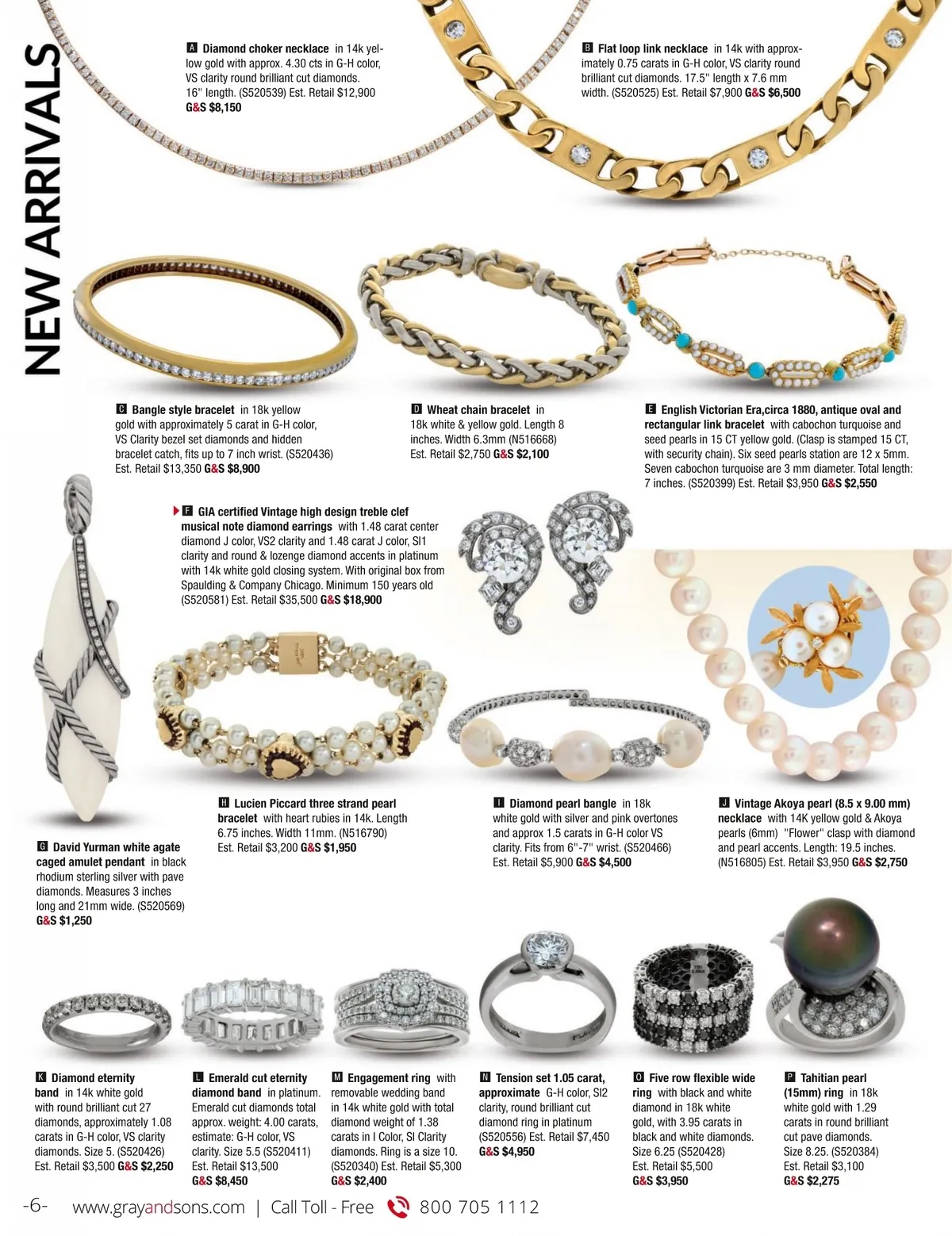 NEW ARRIVALS

A Diamond choker necklace in 14k yellow gold with approx. 4.30 cts in G-H color, VS clarity round brilliant cut diamonds. 16" length. (S520539) Est. Retail $12,900 G&S $8,150

B Flat loop link necklace in 14k with approximately 0.75 carats in G-H color, VS clarity round brilliant cut diamonds. 17.5" length x 7.6 mm width. (S520525) Est. Retail $7,900 G&S $6,500

C Bangle style bracelet in 18k yellow gold with approximately 5 carat in G-H color, VS Clarity bezel set diamonds and hidden bracelet catch, fits up to 7 inch wrist. (S520436) Est. Retail $13,350 G&S $8,900

D Wheat chain bracelet in 18k white & yellow gold. Length 8 inches. Width 6.3mm (N516668) Est. Retail $2,750 G&S $2,100

E English Victorian Era,circa 1880, antique oval and rectangular link bracelet with cabochon turquoise and seed pearls in 15 CT yellow gold. (Clasp is stamped 15 CT, with security chain). Six seed pearls station are 12 x 5mm. Seven cabochon turquoise are 3 mm diameter. Total length: 7 inches. (S520399) Est. Retail $3,950 G&S $2,550

F GIA certified Vintage high design treble clef musical note diamond earrings with 1.48 carat center diamond J color, VS2 clarity and 1.48 carat J color, SI1 clarity and round & lozenge diamond accents in platinum with 14k white gold closing system. With original box from Spaulding & Company Chicago. Minimum 150 years old (S520581) Est. Retail $35,500 G&S $18,900

G David Yurman white agate caged amulet pendant in black rhodium sterling silver with pave diamonds. Measures 3 inches long and 21mm wide. (S520569) G&S $1,250

H Lucien Piccard three strand pearl bracelet with heart rubies in 14k. Length 6.75 inches. Width 11mm. (N516790) Est. Retail $3,200 G&S $1,950

I Diamond pearl bangle in 18k white gold with silver and pink overtones and approx 1.5 carats in G-H color VS clarity. Fits from 6"-7" wrist. (S520466) Est. Retail $5,900 G&S $4,500

J Vintage Akoya pearl (8.5 x 9.00 mm) necklace with 14K yellow gold & Akoya pearls (6mm) "Flower" clasp with diamond and pearl accents. Length: 19.5 inches. (N516805) Est. Retail $3,950 G&S $2,750

K Diamond eternity band in 14k white gold with round brilliant cut 27 diamonds, approximately 1.08 carats in G-H color, VS clarity diamonds. Size 5. (S520426) Est. Retail $3,500 G&S $2,250

L Emerald cut eternity diamond band in platinum. Emerald cut diamonds total approx. weight: 4.00 carats, estimate: G-H color, VS clarity. Size 5.5 (S520411) Est. Retail $13,500 G&S $8,450

M Engagement ring with removable wedding band in 14k white gold with total diamond weight of 1.38 carats in I Color, SI Clarity diamonds. Ring is a size 10. (S520340) Est. Retail $5,300 G&S $2,400

N Tension set 1.05 carat, approximate G-H color, SI2 clarity, round brilliant cut diamond ring in platinum (S520556) Est. Retail $7,450 G&S $4,950

O Five row flexible wide ring with black and white diamond in 18k white gold, with 3.95 carats in black and white diamonds. Size 6.25 (S520428) Est. Retail $5,500 G&S $3,950

P Tahitian pearl (15mm) ring in 18k white gold with 1.29 carats in round brilliant cut pave diamonds. Size 8.25. (S520384) Est. Retail $3,100 G&S $2,275

-6- www.grayandsons.com | Call Toll - Free 800 705 1112